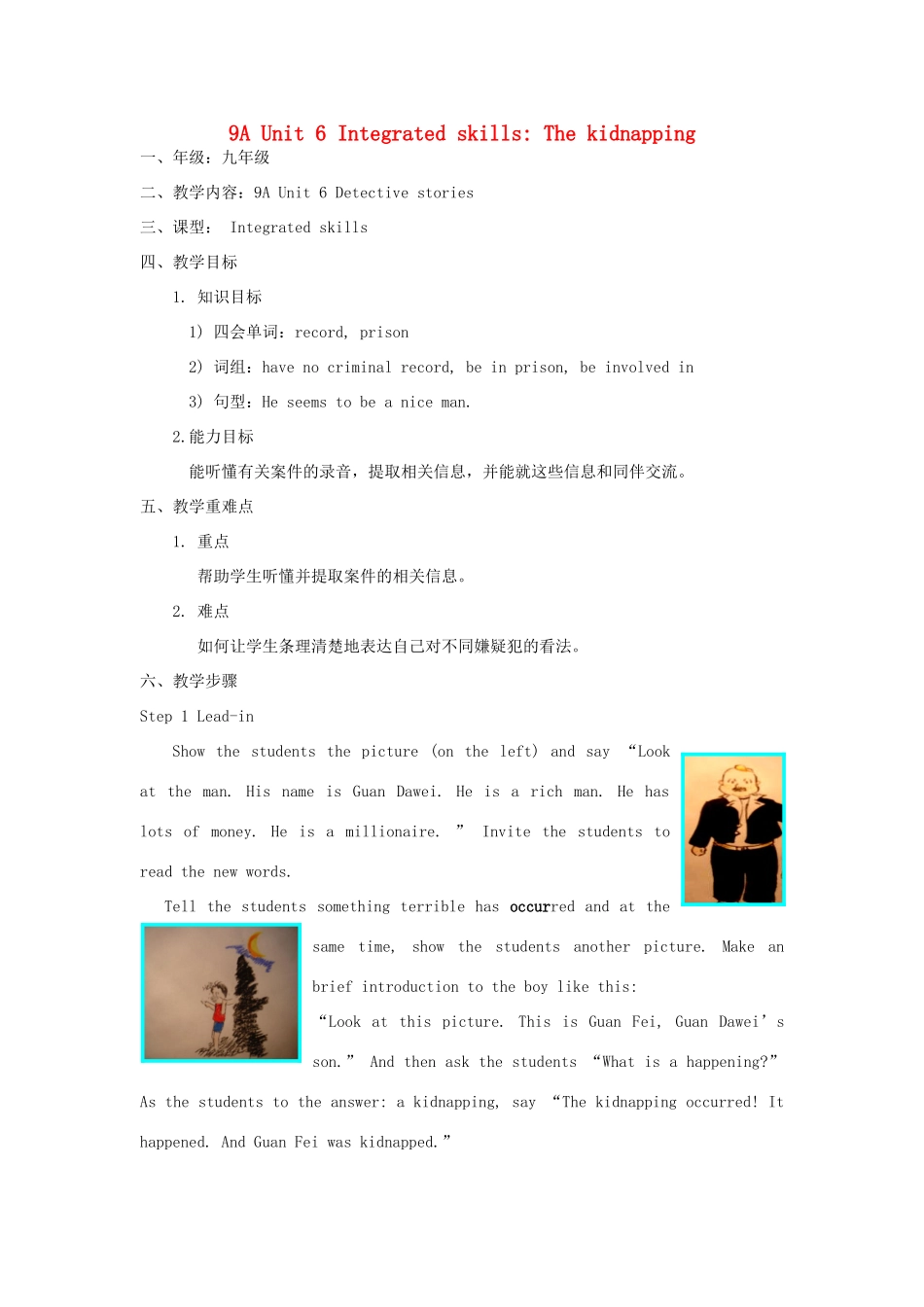 9A Unit 6 Integrated skills: The kidnapping

一、年级：九年级

二、教学内容：9A Unit 6 Detective stories

三、课型： Integrated skills

四、教学目标

1. 知识目标

1) 四会单词：record, prison

2) 词组：have no criminal record, be in prison, be involved in

3) 句型：He seems to be a nice man.

2.能力目标

能听懂有关案件的录音，提取相关信息，并能就这些信息和同伴交流。

五、教学重难点

1. 重点

帮助学生听懂并提取案件的相关信息。

2. 难点

如何让学生条理清楚地表达自己对不同嫌疑犯的看法。

六、教学步骤

Step 1 Lead-in

Show the students the picture (on the left) and say “Look at the man. His name is Guan Dawei. He is a rich man. He has lots of money. He is a millionaire. ” Invite the students to read the new words.

Tell the students something terrible has occurred and at the same time, show the students another picture. Make an brief introduction to the boy like this: “Look at this picture. This is Guan Fei, Guan Dawei’s son.” And then ask the students “What is a happening?” As the students to the answer: a kidnapping, say “The kidnapping occurred! It happened. And Guan Fei was kidnapped.”